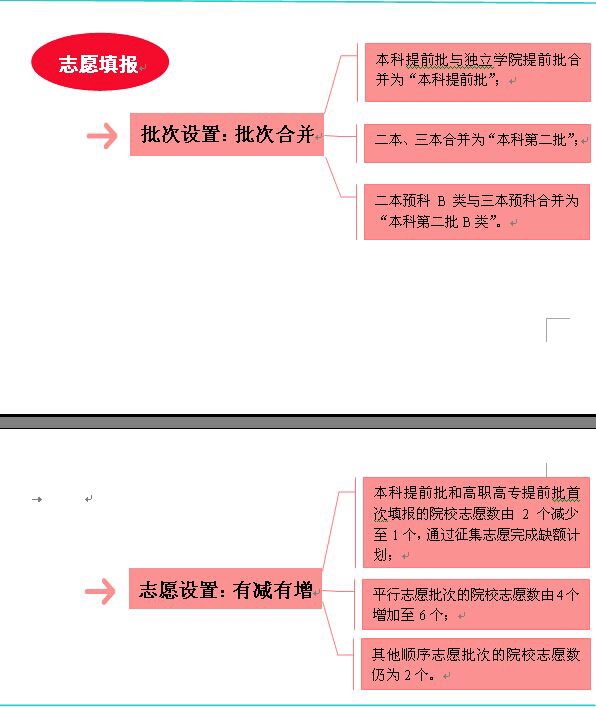 志愿填报

批次设置：批次合并

本科提前批与独立学院提前批合并为“本科提前批”；

二本、三本合并为“本科第二批”；

二本预科 B 类与三本预科合并为“本科第二批 B 类”。

志愿设置：有减有增

本科提前批和高职高专提前批首次填报的院校志愿数由 2 个减少至 1 个，通过征集志愿完成缺额计划；

平行志愿批次的院校志愿数由 4 个增加至 6 个；

其他顺序志愿批次的院校志愿数仍为 2 个。